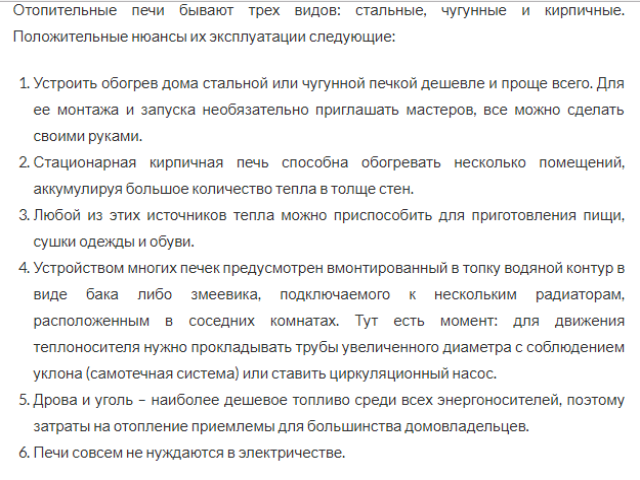 Отопительные печи бывают трех видов: стальные, чугунные и кирпичные. Положительные нюансы их эксплуатации следующие:

1. Устроить обогрев дома стальной или чугунной печкой дешевле и проще всего. Для ее монтажа и запуска необязательно приглашать мастеров, все можно сделать своими руками.
2. Стационарная кирпичная печь способна обогревать несколько помещений, аккумулируя большое количество тепла в толще стен.
3. Любой из этих источников тепла можно приспособить для приготовления пищи, сушки одежды и обуви.
4. Устройством многих печек предусмотрен вмонтированный в топку водяной контур в виде бака либо змеевика, подключаемого к нескольким радиаторам, расположенным в соседних комнатах. Тут есть момент: для движения теплоносителя нужно прокладывать трубы увеличенного диаметра с соблюдением уклона (самотечная система) или ставить циркуляционный насос.
5. Дрова и уголь – наиболее дешевое топливо среди всех энергоносителей, поэтому затраты на отопление приемлемы для большинства домовладельцев.
6. Печи совсем не нуждаются в электричестве.